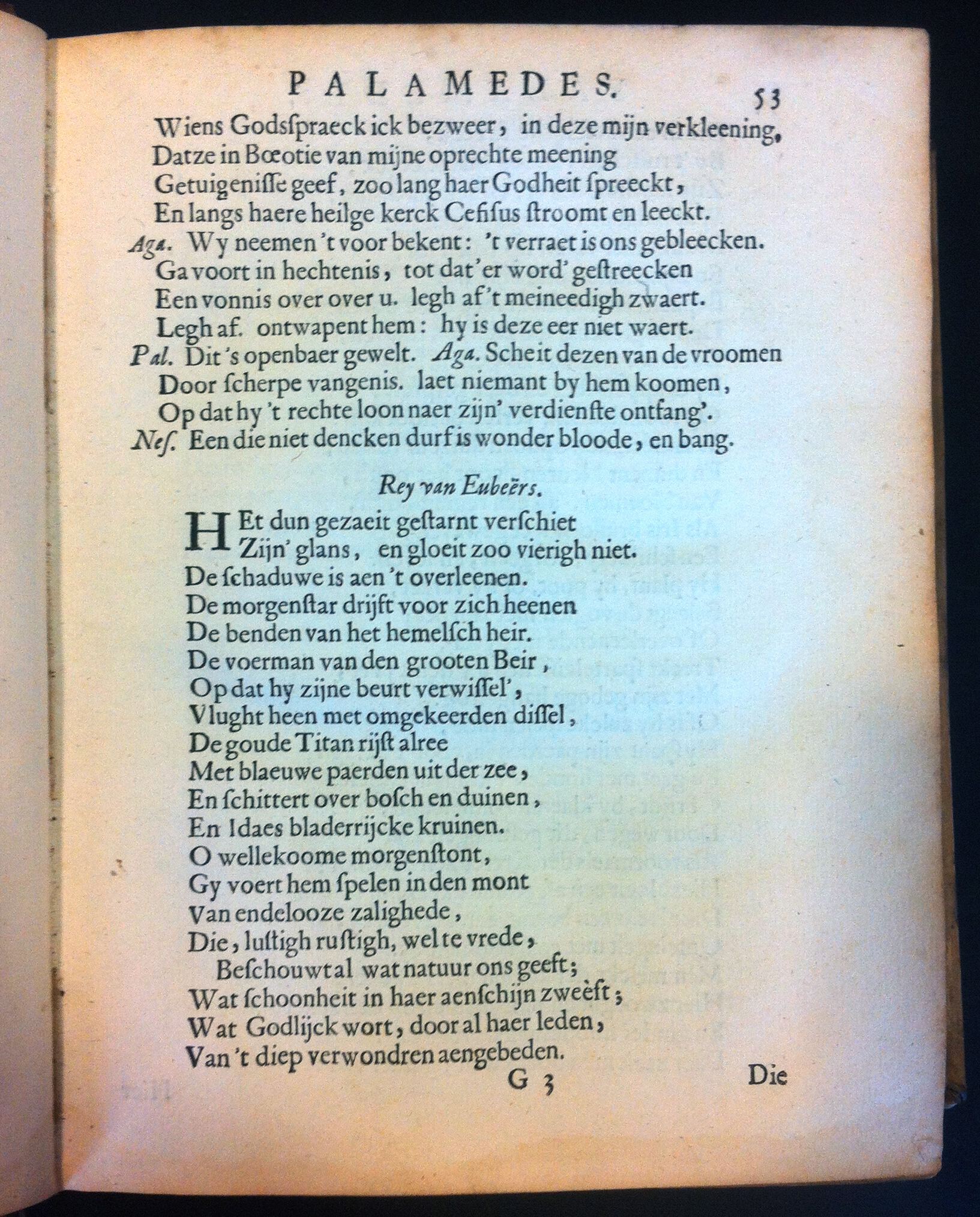 PALAMEDES. 53

Wiens Godsspraeck ick bezweer, in deze mijn verkleening,
Datze in Bœotie van mijne oprechte meening
Getuigenisse geef, zoo lang haer Godheit spreeckt,
En langs haere heilge kerck Cefisus stroomt en leeckt.
Aga. Wy neemen 't voor bekent: 't verraet is ons gebleecken.
Ga voort in hechtenis, tot dat'er word' gestreecken
Een vonnis over over u. legh af 't meineedigh zwaert.
Legh af. ontwapent hem: hy is deze eer niet waert.
Pal. Dit 's openbaer gewelt. Aga. Scheit dezen van de vroomen
Door scherpe vangenis. laet niemant by hem koomen,
Op dat hy 't rechte loon naer zijn' verdienste ontfang'.
Nes. Een die niet dencken durf is wonder bloode, en bang.

Rey van Eubeërs.

HEt dun gezaeit gestarnt verschiet
Zijn' glans, en gloeit zoo vierigh niet.
De schaduwe is aen 't overleenen.
De morgenstar drijft voor zich heenen
De benden van het hemelsch heir.
De voerman van den grooten Beir,
Op dat hy zijne beurt verwissel',
Vlught heen met omgekeerden dissel,
De goude Titan rijst alree
Met blaeuwe paerden uit der zee,
En schittert over bosch en duinen,
En Idaes bladerrijcke kruinen.
O wellekoome morgenstont,
Gy voert hem spelen in den mont
Van endelooze zalighede,
Die, lustigh rustigh, wel te vrede,
Beschouwt al wat natuur ons geeft;
Wat schoonheit in haer aenschijn zweeft;
Wat Godlijck wort, door al haer leden,
Van 't diep verwondren aengebeden.

G 3 Die